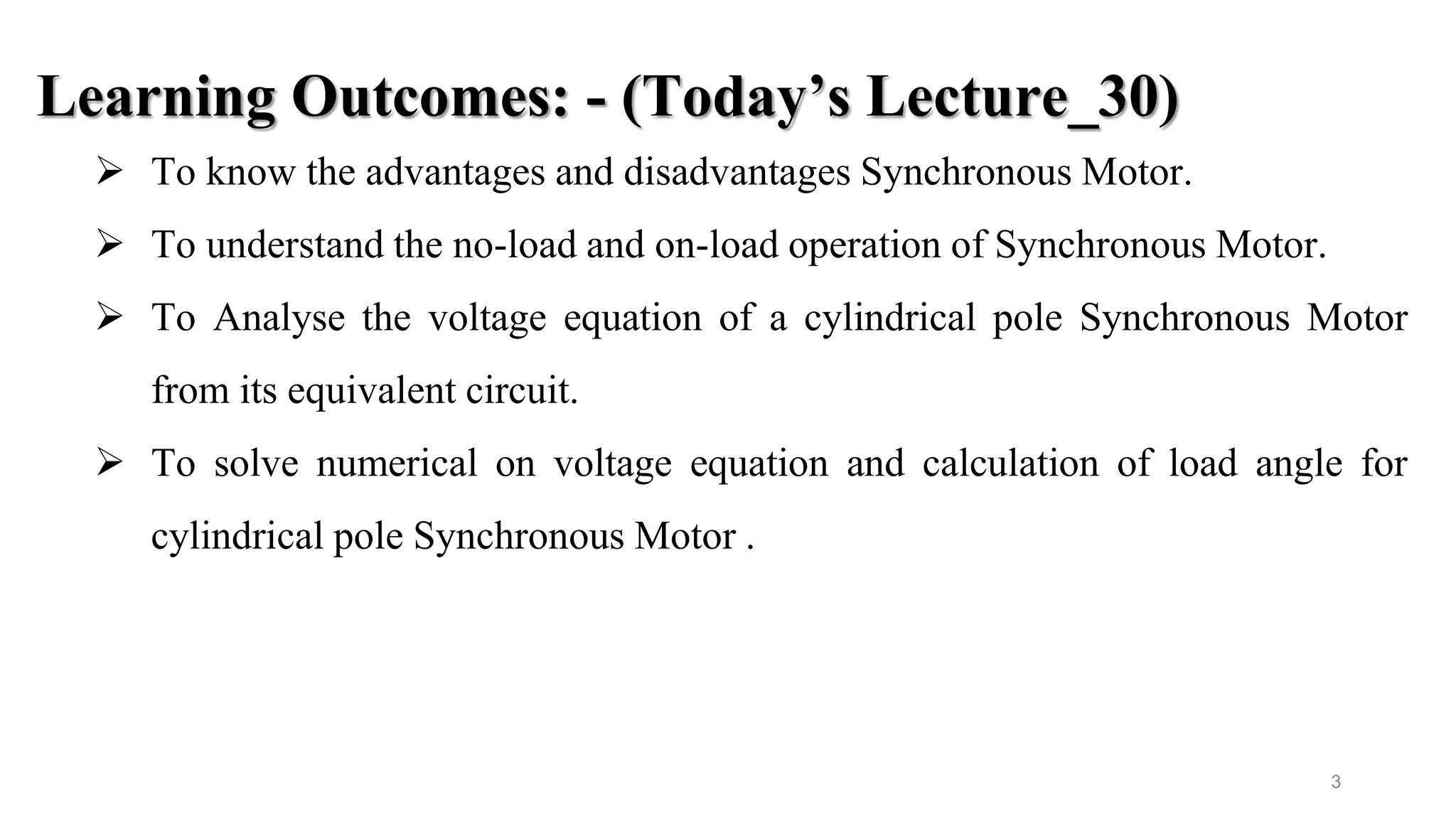 Learning Outcomes: - (Today’s Lecture_30)

➢ To know the advantages and disadvantages Synchronous Motor.

➢ To understand the no-load and on-load operation of Synchronous Motor.

➢ To Analyse the voltage equation of a cylindrical pole Synchronous Motor from its equivalent circuit.

➢ To solve numerical on voltage equation and calculation of load angle for cylindrical pole Synchronous Motor .

3